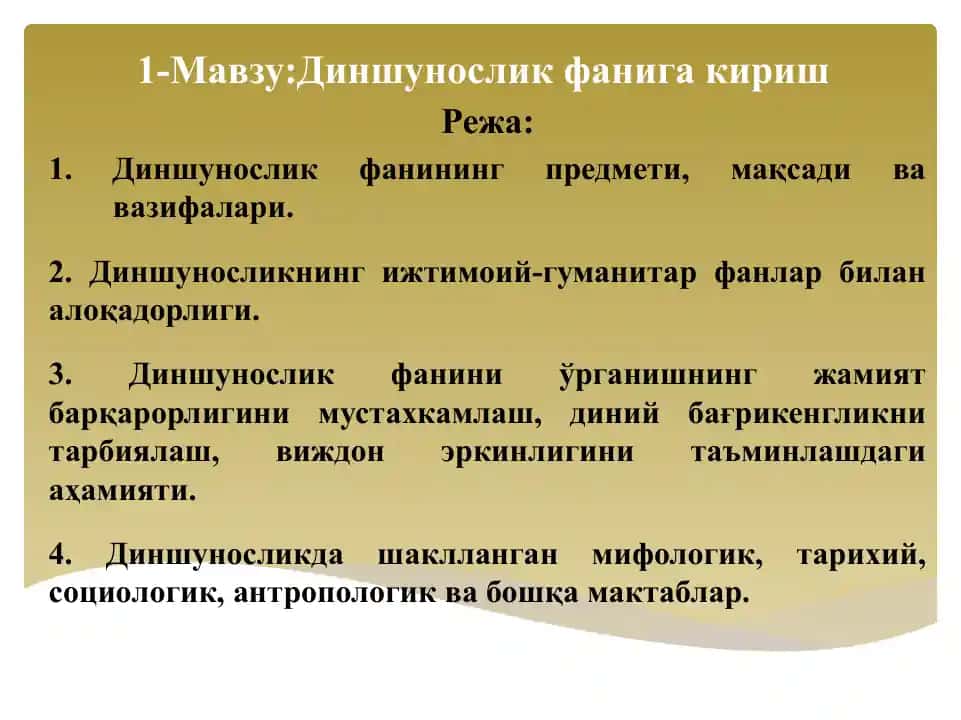 1-Мавзу:Диншунослик фанига кириш

Режа:

1. Диншунослик фанининг предмети, мақсади ва вазифалари.

2. Диншуносликнинг ижтимоий-гуманитар фанлар билан алоқадорлиги.

3. Диншунослик фанини ўрганишнинг жамият барқарорлигини мустахкамлаш, диний бағрикенгликни тарбиялаш, виждон эркинлигини таъминлашдаги аҳамияти.

4. Диншуносликда шаклланган мифологик, тарихий, социологик, антропологик ва бошқа мактаблар.